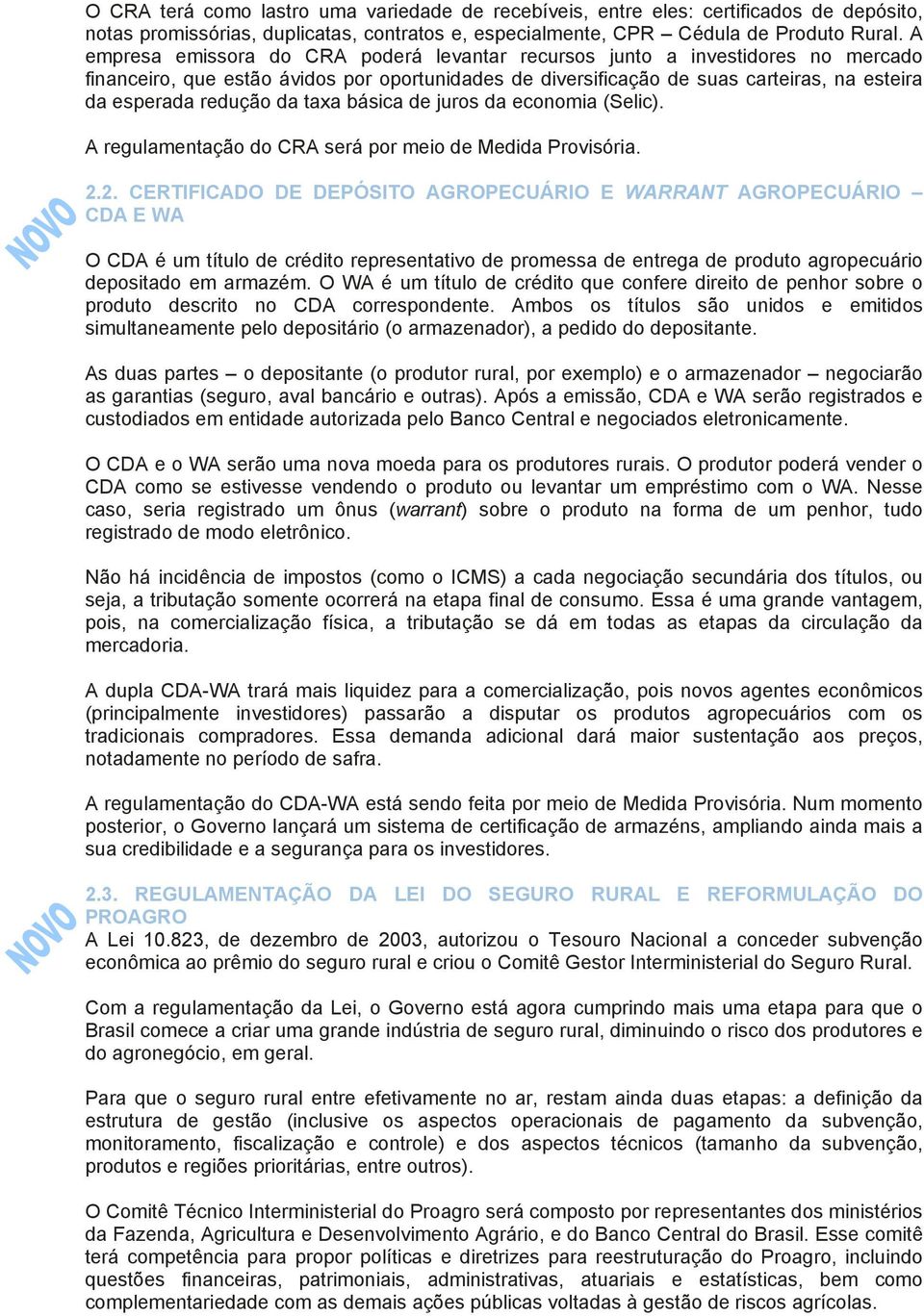 O CRA terá como lastro uma variedade de recebíveis, entre eles: certificados de depósito, notas promissórias, duplicatas, contratos e, especialmente, CPR – Cédula de Produto Rural. A empresa emissora do CRA poderá levantar recursos junto a investidores no mercado financeiro, que estão ávidos por oportunidades de diversificação de suas carteiras, na esteira da esperada redução da taxa básica de juros da economia (Selic).

A regulamentação do CRA será por meio de Medida Provisória.

NOVO

2.2. CERTIFICADO DE DEPÓSITO AGROPECUÁRIO E WARRANT AGROPECUÁRIO – CDA E WA

O CDA é um título de crédito representativo de promessa de entrega de produto agropecuário depositado em armazém. O WA é um título de crédito que confere direito de penhor sobre o produto descrito no CDA correspondente. Ambos os títulos são unidos e emitidos simultaneamente pelo depositário (o armazenador), a pedido do depositante.

As duas partes – o depositante (o produtor rural, por exemplo) e o armazenador – negociarão as garantias (seguro, aval bancário e outras). Após a emissão, CDA e WA serão registrados e custodiados em entidade autorizada pelo Banco Central e negociados eletronicamente.

O CDA e o WA serão uma nova moeda para os produtores rurais. O produtor poderá vender o CDA como se estivesse vendendo o produto ou levantar um empréstimo com o WA. Nesse caso, seria registrado um ônus (warrant) sobre o produto na forma de um penhor, tudo registrado de modo eletrônico.

Não há incidência de impostos (como o ICMS) a cada negociação secundária dos títulos, ou seja, a tributação somente ocorrerá na etapa final de consumo. Essa é uma grande vantagem, pois, na comercialização física, a tributação se dá em todas as etapas da circulação da mercadoria.

A dupla CDA-WA trará mais liquidez para a comercialização, pois novos agentes econômicos (principalmente investidores) passarão a disputar os produtos agropecuários com os tradicionais compradores. Essa demanda adicional dará maior sustentação aos preços, notadamente no período de safra.

A regulamentação do CDA-WA está sendo feita por meio de Medida Provisória. Num momento posterior, o Governo lançará um sistema de certificação de armazéns, ampliando ainda mais a sua credibilidade e a segurança para os investidores.

NOVO

2.3. REGULAMENTAÇÃO DA LEI DO SEGURO RURAL E REFORMULAÇÃO DO PROAGRO
A Lei 10.823, de dezembro de 2003, autorizou o Tesouro Nacional a conceder subvenção econômica ao prêmio do seguro rural e criou o Comitê Gestor Interministerial do Seguro Rural.

Com a regulamentação da Lei, o Governo está agora cumprindo mais uma etapa para que o Brasil comece a criar uma grande indústria de seguro rural, diminuindo o risco dos produtores e do agronegócio, em geral.

Para que o seguro rural entre efetivamente no ar, restam ainda duas etapas: a definição da estrutura de gestão (inclusive os aspectos operacionais de pagamento da subvenção, monitoramento, fiscalização e controle) e dos aspectos técnicos (tamanho da subvenção, produtos e regiões prioritárias, entre outros).

O Comitê Técnico Interministerial do Proagro será composto por representantes dos ministérios da Fazenda, Agricultura e Desenvolvimento Agrário, e do Banco Central do Brasil. Esse comitê terá competência para propor políticas e diretrizes para reestruturação do Proagro, incluindo questões financeiras, patrimoniais, administrativas, atuariais e estatísticas, bem como complementariedade com as demais ações públicas voltadas à gestão de riscos agrícolas.